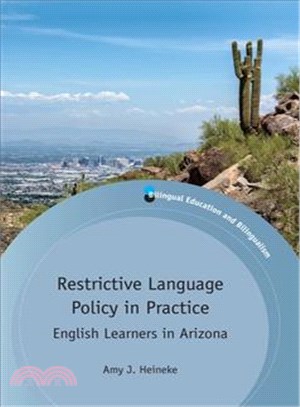 Bilingual Education and Bilingualism

Restrictive Language Policy in Practice

English Learners in Arizona

Amy J. Heineke